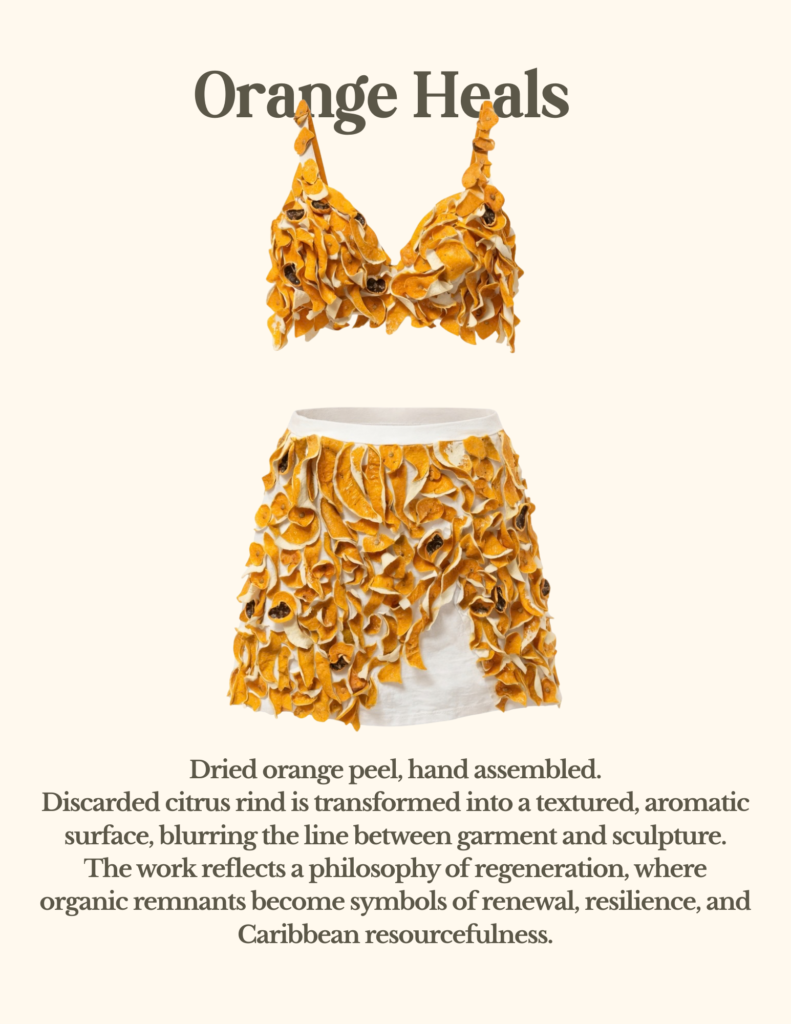 Orange Heals

Dried orange peel, hand assembled.
Discarded citrus rind is transformed into a textured, aromatic surface, blurring the line between garment and sculpture. The work reflects a philosophy of regeneration, where organic remnants become symbols of renewal, resilience, and Caribbean resourcefulness.